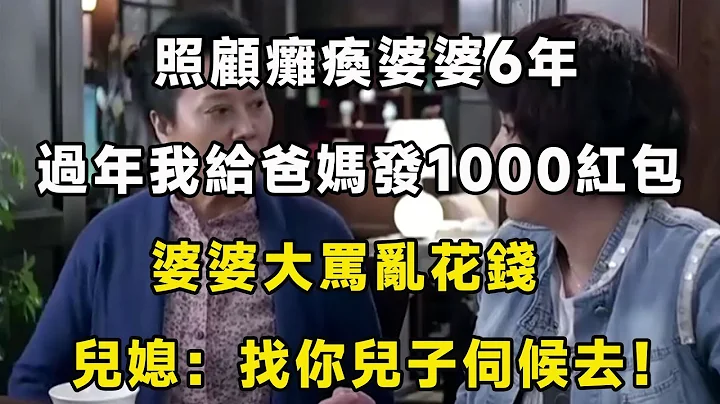 照顧癱瘓婆婆6年

過年我給爸媽發1000紅包

婆婆大罵亂花錢

兒媳：找你兒子伺候去！